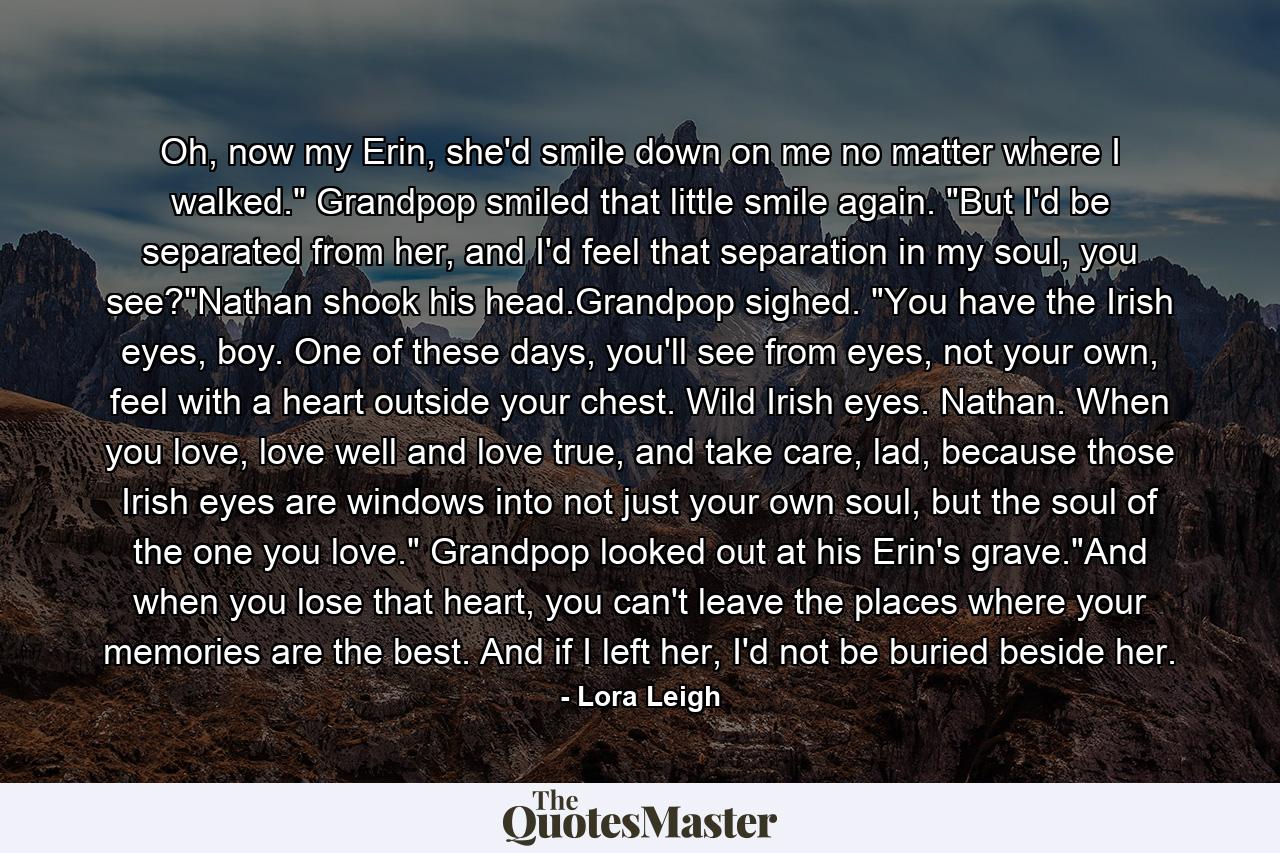 Oh, now my Erin, she'd smile down on me no matter where I walked." Grandpop smiled that little smile again. "But I'd be separated from her, and I'd feel that separation in my soul, you see?"Nathan shook his head.Grandpop sighed. "You have the Irish eyes, boy. One of these days, you'll see from eyes, not your own, feel with a heart outside your chest. Wild Irish eyes. Nathan. When you love, love well and love true, and take care, lad, because those Irish eyes are windows into not just your own soul, but the soul of the one you love." Grandpop looked out at his Erin's grave."And when you lose that heart, you can't leave the places where your memories are the best. And if I left her, I'd not be buried beside her.

- Lora Leigh

The QuotesMaster